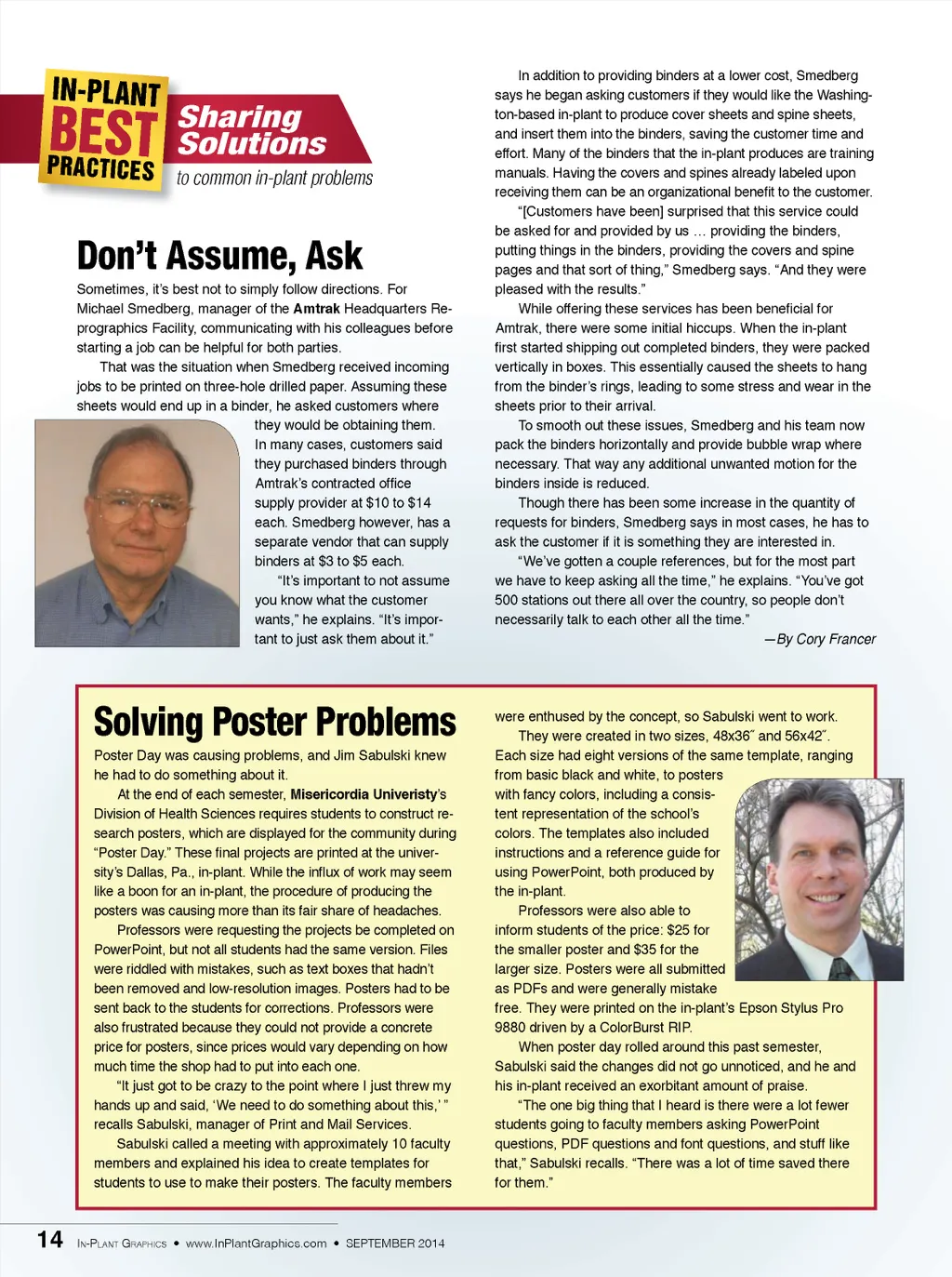 IN-PLANT BEST PRACTICES

Sharing Solutions

to common in-plant problems

Don't Assume, Ask

Sometimes, it's best not to simply follow directions. For Michael Smedberg, manager of the Amtrak Headquarters Reprographics Facility, communicating with his colleagues before starting a job can be helpful for both parties.

That was the situation when Smedberg received incoming jobs to be printed on three-hole drilled paper. Assuming these sheets would end up in a binder, he asked customers where they would be obtaining them. In many cases, customers said they purchased binders through Amtrak's contracted office supply provider at $10 to $14 each. Smedberg however, has a separate vendor that can supply binders at $3 to $5 each.

"It's important to not assume you know what the customer wants," he explains. "It's important to just ask them about it."

In addition to providing binders at a lower cost, Smedberg says he began asking customers if they would like the Washington-based in-plant to produce cover sheets and spine sheets, and insert them into the binders, saving the customer time and effort. Many of the binders that the in-plant produces are training manuals. Having the covers and spines already labeled upon receiving them can be an organizational benefit to the customer.

"[Customers have been] surprised that this service could be asked for and provided by us … providing the binders, putting things in the binders, providing the covers and spine pages and that sort of thing," Smedberg says. "And they were pleased with the results."

While offering these services has been beneficial for Amtrak, there were some initial hiccups. When the in-plant first started shipping out completed binders, they were packed vertically in boxes. This essentially caused the sheets to hang from the binder's rings, leading to some stress and wear in the sheets prior to their arrival.

To smooth out these issues, Smedberg and his team now pack the binders horizontally and provide bubble wrap where necessary. That way any additional unwanted motion for the binders inside is reduced.

Though there has been some increase in the quantity of requests for binders, Smedberg says in most cases, he has to ask the customer if it is something they are interested in.

"We've gotten a couple references, but for the most part we have to keep asking all the time," he explains. "You've got 500 stations out there all over the country, so people don't necessarily talk to each other all the time."

—By Cory Francer

Solving Poster Problems

Poster Day was causing problems, and Jim Sabulski knew he had to do something about it.

At the end of each semester, Misericordia Univeristy's Division of Health Sciences requires students to construct research posters, which are displayed for the community during "Poster Day." These final projects are printed at the university's Dallas, Pa., in-plant. While the influx of work may seem like a boon for an in-plant, the procedure of producing the posters was causing more than its fair share of headaches.

Professors were requesting the projects be completed on PowerPoint, but not all students had the same version. Files were riddled with mistakes, such as text boxes that hadn't been removed and low-resolution images. Posters had to be sent back to the students for corrections. Professors were also frustrated because they could not provide a concrete price for posters, since prices would vary depending on how much time the shop had to put into each one.

"It just got to be crazy to the point where I just threw my hands up and said, 'We need to do something about this,' " recalls Sabulski, manager of Print and Mail Services.

Sabulski called a meeting with approximately 10 faculty members and explained his idea to create templates for students to use to make their posters. The faculty members were enthused by the concept, so Sabulski went to work.

They were created in two sizes, 48x36˝ and 56x42˝. Each size had eight versions of the same template, ranging from basic black and white, to posters with fancy colors, including a consistent representation of the school's colors. The templates also included instructions and a reference guide for using PowerPoint, both produced by the in-plant.

Professors were also able to inform students of the price: $25 for the smaller poster and $35 for the larger size. Posters were all submitted as PDFs and were generally mistake free. They were printed on the in-plant's Epson Stylus Pro 9880 driven by a ColorBurst RIP.

When poster day rolled around this past semester, Sabulski said the changes did not go unnoticed, and he and his in-plant received an exorbitant amount of praise.

"The one big thing that I heard is there were a lot fewer students going to faculty members asking PowerPoint questions, PDF questions and font questions, and stuff like that," Sabulski recalls. "There was a lot of time saved there for them."

14 IN-PLANT GRAPHICS • www.InPlantGraphics.com • SEPTEMBER 2014